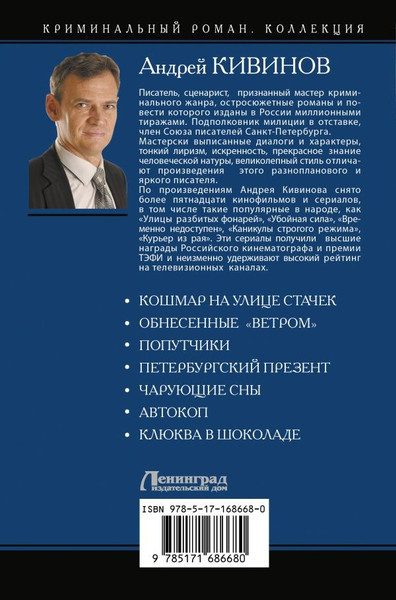 КРИМИНАЛЬНЫЙ РОМАН. КОЛЛЕКЦИЯ

Андрей КИВИНОВ

Писатель, сценарист, признанный мастер криминального жанра, остросюжетные романы и повести которого изданы в России миллионными тиражами. Подполковник милиции в отставке, член Союза писателей Санкт-Петербурга.
Мастерски выписанные диалоги и характеры, тонкий лиризм, искренность, прекрасное знание человеческой натуры, великолепный стиль отличают произведения этого разнопланового и яркого писателя.
По произведениям Андрея Кивинова снято более пятнадцати кинофильмов и сериалов, в том числе такие популярные в народе, как «Улицы разбитых фонарей», «Убойная сила», «Временно недоступен», «Каникулы строгого режима», «Курьер из рая». Эти сериалы получили высшие награды Российского кинематографа и премии ТЭФИ и неизменно удерживают высокий рейтинг на телевизионных каналах.

• КОШМАР НА УЛИЦЕ СТАЧЕК
• ОБНЕСЕННЫЕ «ВЕТРОМ»
• ПОПУТЧИКИ
• ПЕТЕРБУРГСКИЙ ПРЕЗЕНТ
• ЧАРУЮЩИЕ СНЫ
• АВТОКОП
• КЛЮКВА В ШОКОЛАДЕ

Ленинград
издательский дом

ISBN 978-5-17-168668-0

9 785171 686680